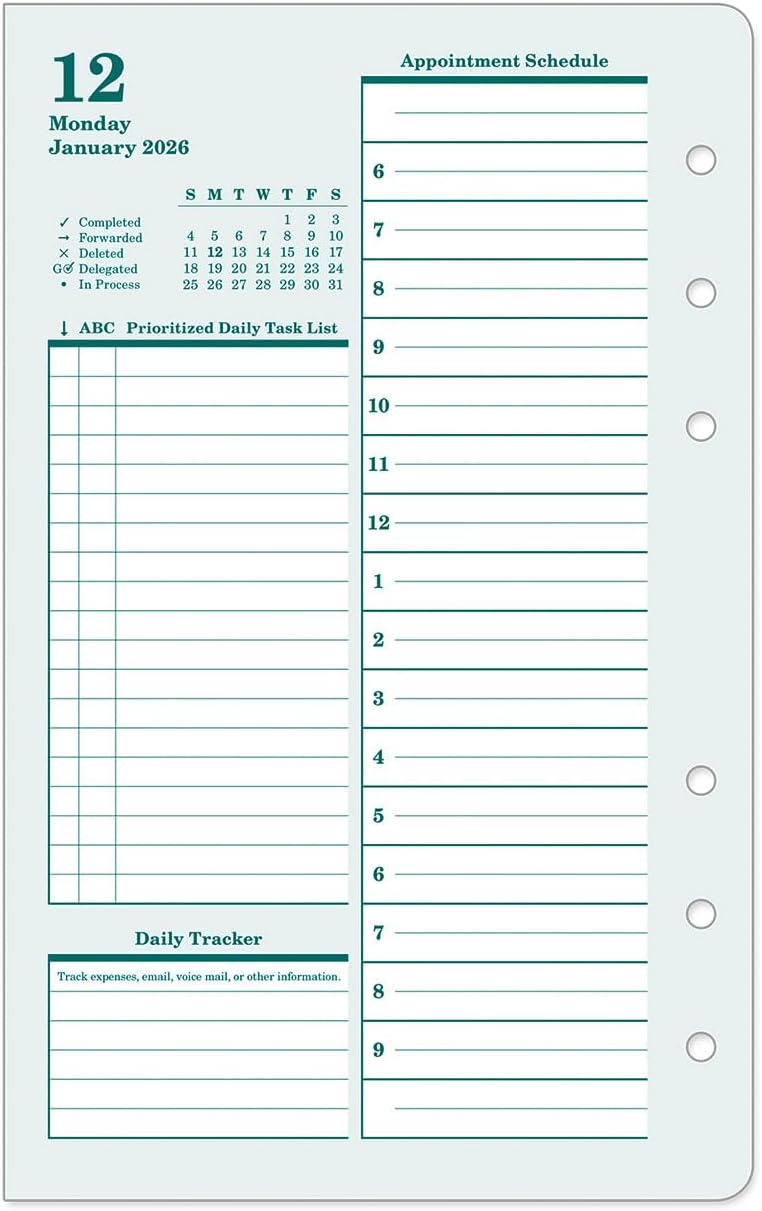 12
Monday
January 2026

✓ Completed
→ Forwarded
× Deleted
G✓ Delegated
• In Process

| S | M | T | W | T | F | S |
|---|---|---|---|---|---|---|
| | | | | 1 | 2 | 3 |
| 4 | 5 | 6 | 7 | 8 | 9 | 10 |
| 11 | 12 | 13 | 14 | 15 | 16 | 17 |
| 18 | 19 | 20 | 21 | 22 | 23 | 24 |
| 25 | 26 | 27 | 28 | 29 | 30 | 31 |

↓ ABC Prioritized Daily Task List

Daily Tracker
Track expenses, email, voice mail, or other information.

Appointment Schedule
6
7
8
9
10
11
12
1
2
3
4
5
6
7
8
9